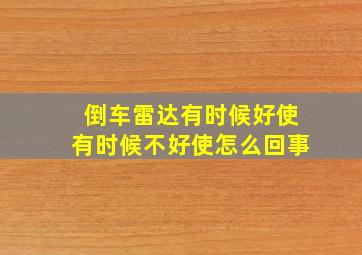 倒车雷达有时候好使
有时候不好使怎么回事